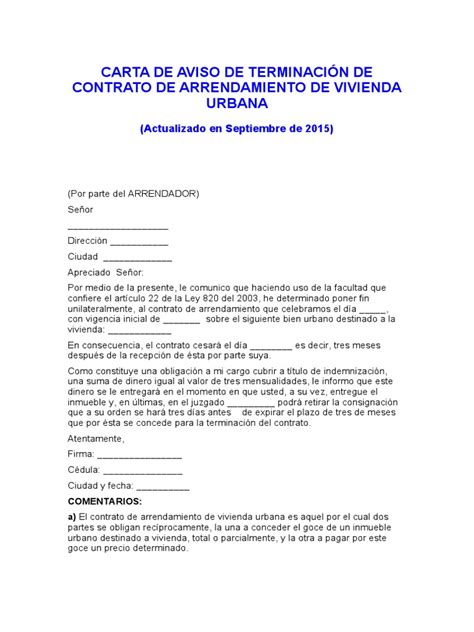 CARTA DE AVISO DE TERMINACIÓN DE CONTRATO DE ARRENDAMIENTO DE VIVIENDA URBANA

(Actualizado en Septiembre de 2015)

(Por parte del ARRENDADOR)

Señor

___________________

Dirección ___________

Ciudad _____________

Apreciado Señor:

Por medio de la presente, le comunico que haciendo uso de la facultad que confiere el artículo 22 de la Ley 820 del 2003, he determinado poner fin unilateralmente, al contrato de arrendamiento que celebramos el día _____, con vigencia inicial de _______ sobre el siguiente bien urbano destinado a la vivienda: ____________

En consecuencia, el contrato cesará el día ________ es decir, tres meses después de la recepción de ésta por parte suya.

Como constituye una obligación a mi cargo cubrir a título de indemnización, una suma de dinero igual al valor de tres mensualidades, le informo que este dinero se le entregará en el momento en que usted, a su vez, entregue el inmueble y, en últimas, en el juzgado _________ podrá retirar la consignación que a su orden se hará tres días antes de expirar el plazo de tres de meses que por ésta se concede para la terminación del contrato.

Atentamente,

Firma: ________________

Cédula: _______________

Ciudad y fecha: __________

COMENTARIOS:

a) El contrato de arrendamiento de vivienda urbana es aquel por el cual dos partes se obligan recíprocamente, la una a conceder el goce de un inmueble urbano destinado a vivienda, total o parcialmente, y la otra a pagar por este goce un precio determinado.